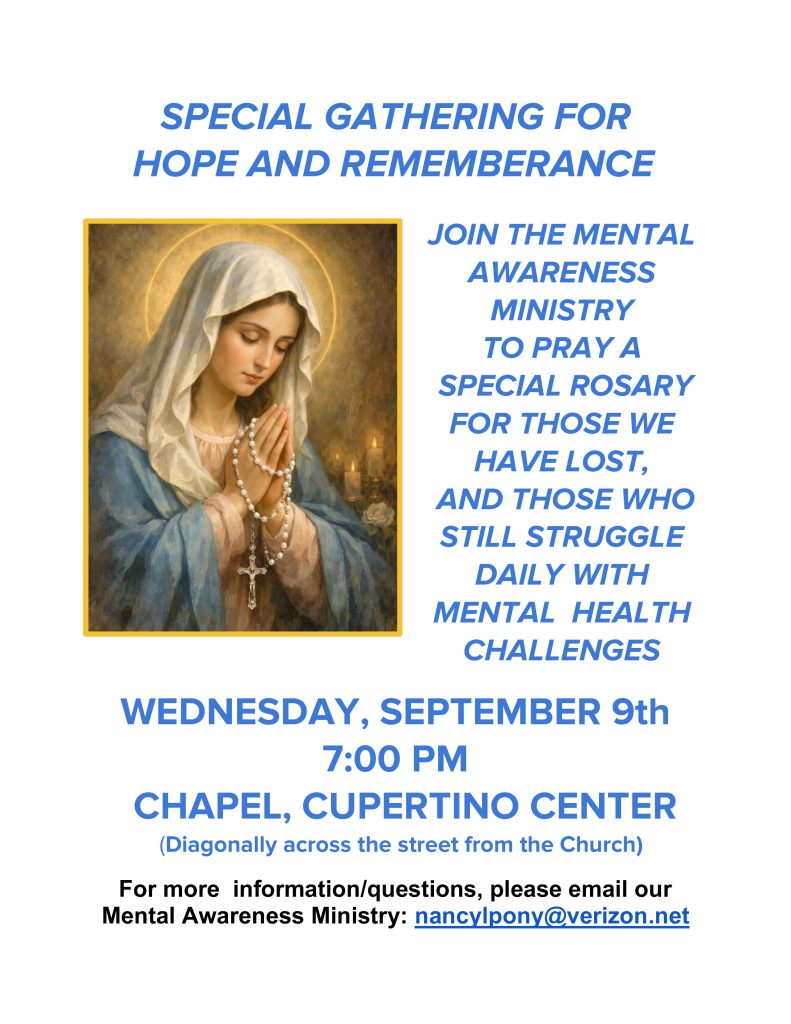 SPECIAL GATHERING FOR
HOPE AND REMEMBERANCE

JOIN THE MENTAL AWARENESS MINISTRY TO PRAY A SPECIAL ROSARY FOR THOSE WE HAVE LOST, AND THOSE WHO STILL STRUGGLE DAILY WITH MENTAL HEALTH CHALLENGES

WEDNESDAY, SEPTEMBER 9th
7:00 PM
CHAPEL, CUPERTINO CENTER
(Diagonally across the street from the Church)

For more information/questions, please email our Mental Awareness Ministry: nancylpony@verizon.net